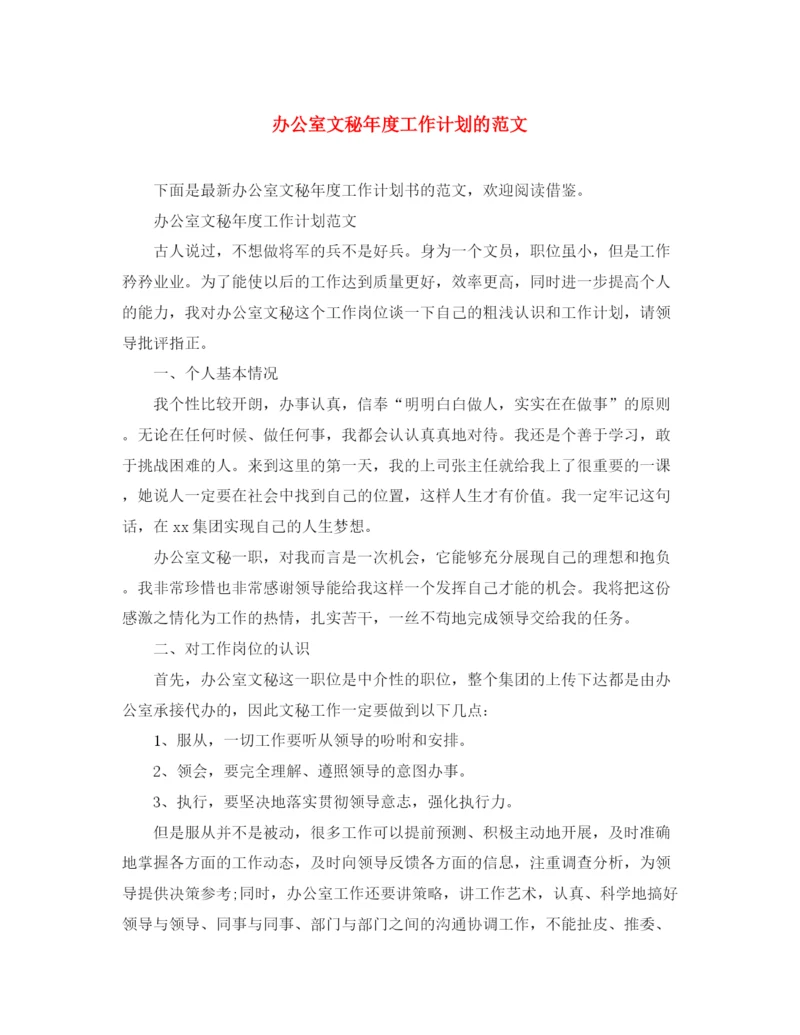 办公室文秘年度工作计划的范文

下面是最新办公室文秘年度工作计划书的范文，欢迎阅读借鉴。

办公室文秘年度工作计划范文

古人说过，不想做将军的兵不是好兵。身为一个文员，职位虽小，但是工作矜矜业业。为了能使以后的工作达到质量更好，效率更高，同时进一步提高个人的能力，我对办公室文秘这个工作岗位谈一下自己的粗浅认识和工作计划，请领导批评指正。

一、个人基本情况

我个性比较开朗，办事认真，信奉“明明白白做人，实实在在做事”的原则。无论在任何时候、做任何事，我都会认认真真地对待。我还是个善于学习，敢于挑战困难的人。来到这里的第一天，我的上司张主任就给我上了很重要的一课，她说人一定要在社会中找到自己的位置，这样人生才有价值。我一定牢记这句话，在xx集团实现自己的人生梦想。

办公室文秘一职，对我而言是一次机会，它能够充分展现自己的理想和抱负。我非常珍惜也非常感谢领导能给我这样一个发挥自己才能的机会。我将把这份感激之情化为工作的热情，扎实苦干，一丝不苟地完成领导交给我的任务。

二、对工作岗位的认识

首先，办公室文秘这一职位是中介性的职位，整个集团的上传下达都是由办公室承接代办的，因此文秘工作一定要做到以下几点:

1、服从，一切工作要听从领导的吩咐和安排。

2、领会，要完全理解、遵照领导的意图办事。

3、执行，要坚决地落实贯彻领导意志，强化执行力。

但是服从并不是被动，很多工作可以提前预测、积极主动地开展，及时准确地掌握各方面的工作动态，及时向领导反馈各方面的信息，注重调查分析，为领导提供决策参考;同时，办公室工作还要讲策略，讲工作艺术，认真、科学地搞好领导与领导、同事与同事、部门与部门之间的沟通协调工作，不能扯皮、推委、